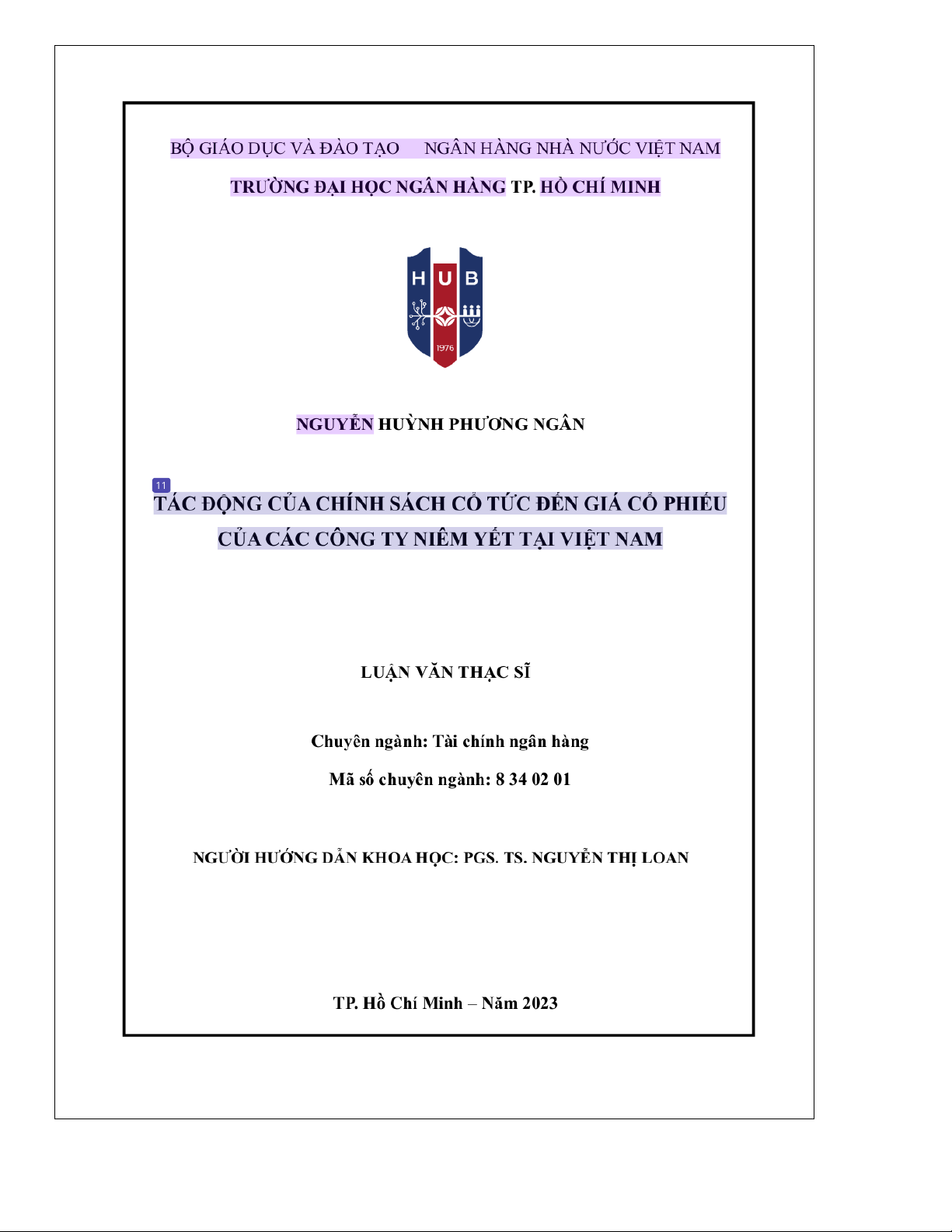 BỘ GIÁO DỤC VÀ ĐÀO TẠO NGÂN HÀNG NHÀ NƯỚC VIỆT NAM

TRƯỜNG ĐẠI HỌC NGÂN HÀNG TP. HỒ CHÍ MINH

H U B

1976

NGUYỄN HUỲNH PHƯƠNG NGÂN

11

TÁC ĐỘNG CỦA CHÍNH SÁCH CỔ TỨC ĐẾN GIÁ CỔ PHIẾU CỦA CÁC CÔNG TY NIÊM YẾT TẠI VIỆT NAM

LUẬN VĂN THẠC SĨ

Chuyên ngành: Tài chính ngân hàng

Mã số chuyên ngành: 8 34 02 01

NGƯỜI HƯỚNG DẪN KHOA HỌC: PGS. TS. NGUYỄN THỊ LOAN

TP. Hồ Chí Minh – Năm 2023